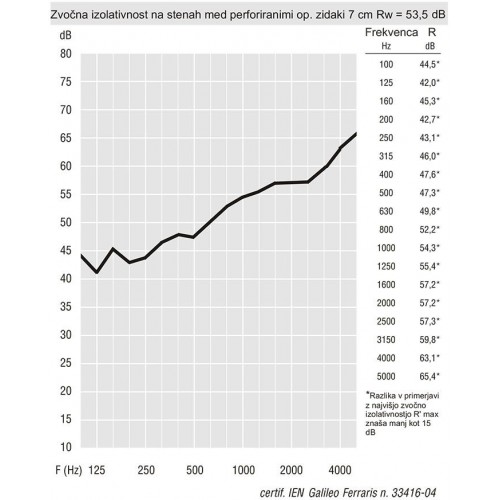 Zvočna izolativnost na stenah med perforiranimi op. zidaki 7 cm Rw = 53,5 dB

dB
80
75
70
65
60
55
50
45
40
35
30
25
20
15
10

F (Hz) 125 250 500 1000 2000 4000

| Frekvenca Hz | R dB |
|---|---|
| 100 | 44,5* |
| 125 | 42,0* |
| 160 | 45,3* |
| 200 | 42,7* |
| 250 | 43,1* |
| 315 | 46,0* |
| 400 | 47,6* |
| 500 | 47,3* |
| 630 | 49,8* |
| 800 | 52,2* |
| 1000 | 54,3* |
| 1250 | 55,4* |
| 1600 | 57,2* |
| 2000 | 57,2* |
| 2500 | 57,3* |
| 3150 | 59,8* |
| 4000 | 63,1* |
| 5000 | 65,4* |

*Razlika v primerjavi z najvišjo zvočno izolativnostjo R' max znaša manj kot 15 dB

certif. IEN Galileo Ferraris n. 33416-04